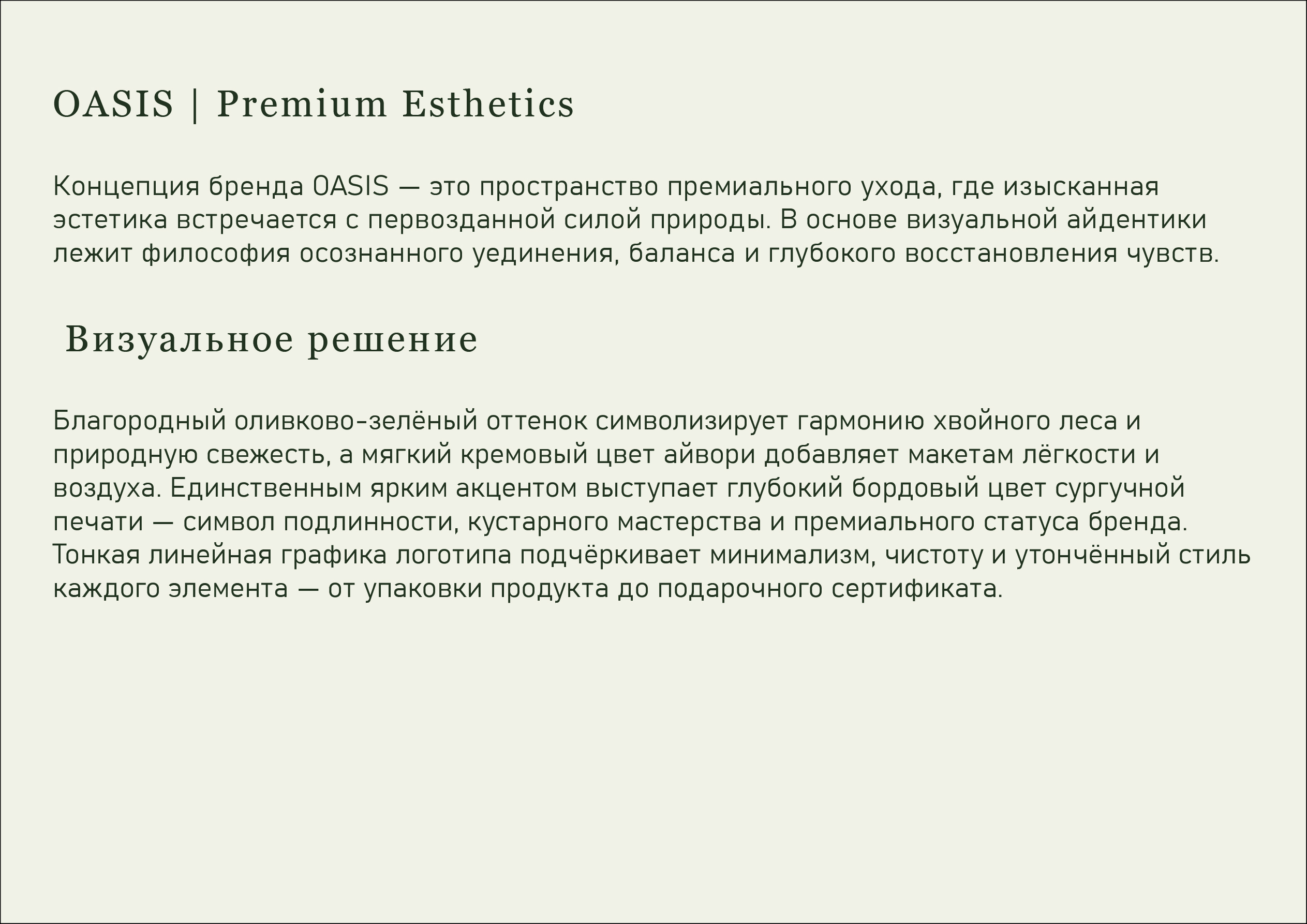 OASIS | Premium Esthetics

Концепция бренда OASIS — это пространство премиального ухода, где изысканная эстетика встречается с первозданной силой природы. В основе визуальной айдентики лежит философия осознанного уединения, баланса и глубокого восстановления чувств.

Визуальное решение

Благородный оливково-зелёный оттенок символизирует гармонию хвойного леса и природную свежесть, а мягкий кремовый цвет айвори добавляет макетам лёгкости и воздуха. Единственным ярким акцентом выступает глубокий бордовый цвет сургучной печати — символ подлинности, кустарного мастерства и премиального статуса бренда. Тонкая линейная графика логотипа подчёркивает минимализм, чистоту и утончённый стиль каждого элемента — от упаковки продукта до подарочного сертификата.